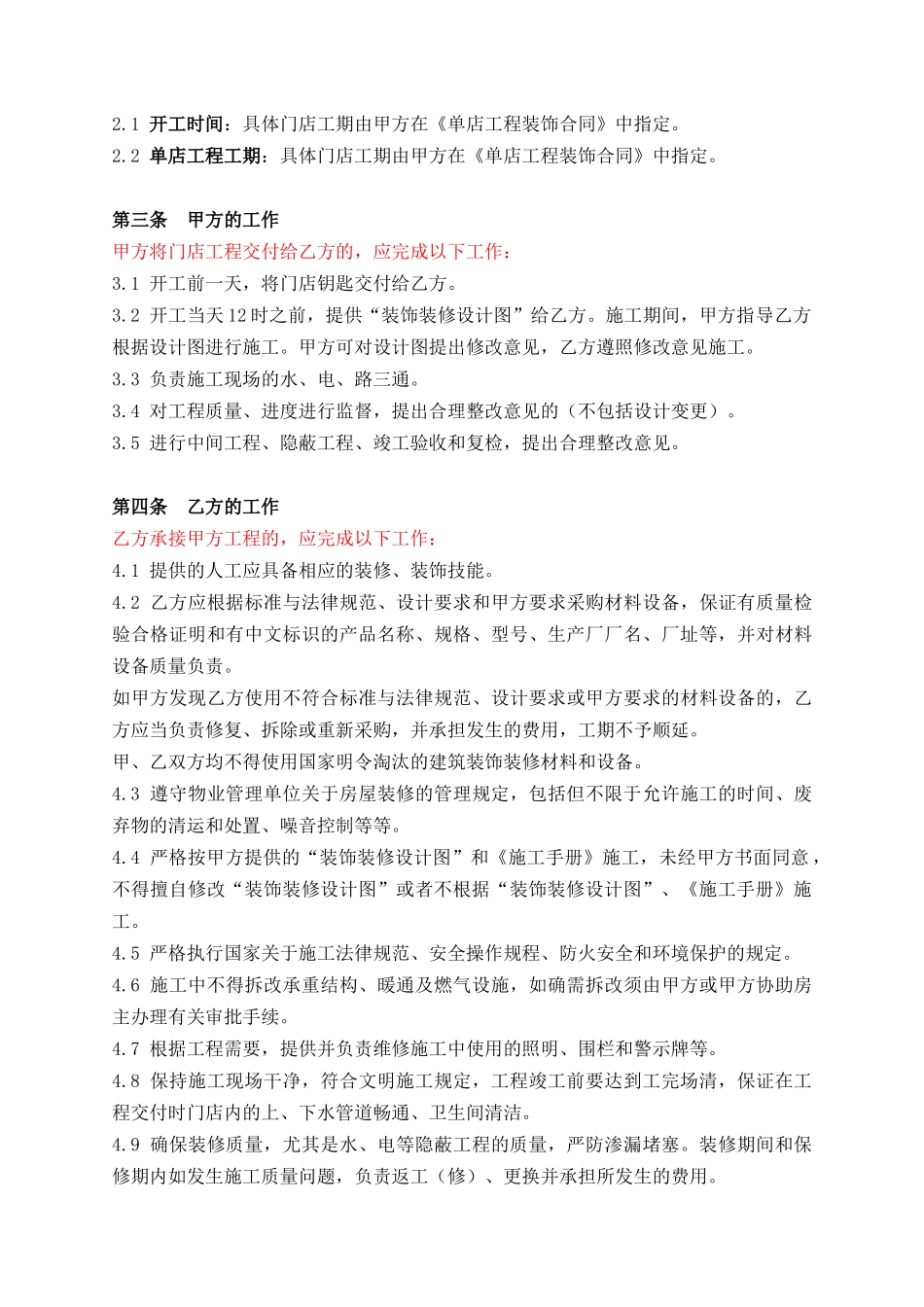 2.1 开工时间：具体门店工期由甲方在《单店工程装饰合同》中指定。
2.2 单店工程工期：具体门店工期由甲方在《单店工程装饰合同》中指定。

第三条　甲方的工作
甲方将门店工程交付给乙方的，应完成以下工作：
3.1 开工前一天，将门店钥匙交付给乙方。
3.2 开工当天12时之前，提供“装饰装修设计图”给乙方。施工期间，甲方指导乙方根据设计图进行施工。甲方可对设计图提出修改意见，乙方遵照修改意见施工。
3.3 负责施工现场的水、电、路三通。
3.4 对工程质量、进度进行监督，提出合理整改意见的（不包括设计变更）。
3.5 进行中间工程、隐蔽工程、竣工验收和复检，提出合理整改意见。

第四条　乙方的工作
乙方承接甲方工程的，应完成以下工作：
4.1 提供的人工应具备相应的装修、装饰技能。
4.2 乙方应根据标准与法律规范、设计要求和甲方要求采购材料设备，保证有质量检验合格证明和有中文标识的产品名称、规格、型号、生产厂厂名、厂址等，并对材料设备质量负责。
如甲方发现乙方使用不符合标准与法律规范、设计要求或甲方要求的材料设备的，乙方应当负责修复、拆除或重新采购，并承担发生的费用，工期不予顺延。
甲、乙双方均不得使用国家明令淘汰的建筑装饰装修材料和设备。
4.3 遵守物业管理单位关于房屋装修的管理规定，包括但不限于允许施工的时间、废弃物的清运和处置、噪音控制等等。
4.4 严格按甲方提供的“装饰装修设计图”和《施工手册》施工，未经甲方书面同意，不得擅自修改“装饰装修设计图”或者不根据“装饰装修设计图”、《施工手册》施工。
4.5 严格执行国家关于施工法律规范、安全操作规程、防火安全和环境保护的规定。
4.6 施工中不得拆改承重结构、暖通及燃气设施，如确需拆改须由甲方或甲方协助房主办理有关审批手续。
4.7 根据工程需要，提供并负责维修施工中使用的照明、围栏和警示牌等。
4.8 保持施工现场干净，符合文明施工规定，工程竣工前要达到工完场清，保证在工程交付时门店内的上、下水管道畅通、卫生间清洁。
4.9 确保装修质量，尤其是水、电等隐蔽工程的质量，严防渗漏堵塞。装修期间和保修期内如发生施工质量问题，负责返工（修）、更换并承担所发生的费用。